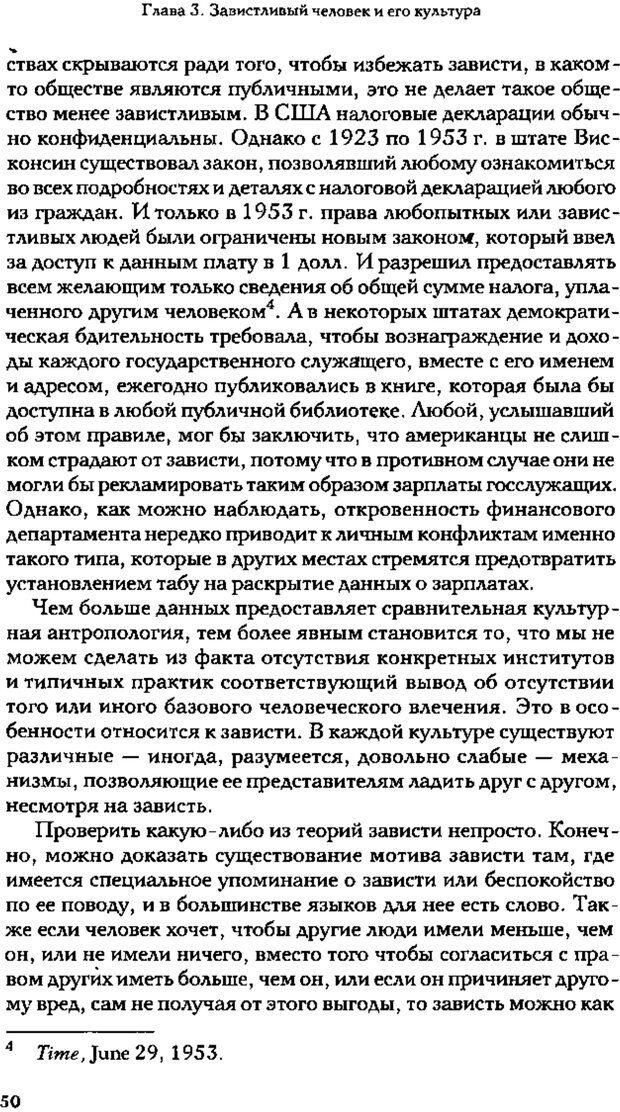 Глава 3. Завистливый человек и его культура

ствах скрываются ради того, чтобы избежать зависти, в каком-то обществе являются публичными, это не делает такое общество менее завистливым. В США налоговые декларации обычно конфиденциальны. Однако с 1923 по 1953 г. в штате Висконсин существовал закон, позволявший любому ознакомиться во всех подробностях и деталях с налоговой декларацией любого из граждан. И только в 1953 г. права любопытных или завистливых людей были ограничены новым законом, который ввел за доступ к данным плату в 1 долл. И разрешил предоставлять всем желающим только сведения об общей сумме налога, уплаченного другим человеком$^4$. А в некоторых штатах демократическая бдительность требовала, чтобы вознаграждение и доходы каждого государственного служащего, вместе с его именем и адресом, ежегодно публиковались в книге, которая была бы доступна в любой публичной библиотеке. Любой, услышавший об этом правиле, мог бы заключить, что американцы не слишком страдают от зависти, потому что в противном случае они не могли бы рекламировать таким образом зарплаты госслужащих. Однако, как можно наблюдать, откровенность финансового департамента нередко приводит к личным конфликтам именно такого типа, которые в других местах стремятся предотвратить установлением табу на раскрытие данных о зарплатах.

Чем больше данных предоставляет сравнительная культурная антропология, тем более явным становится то, что мы не можем сделать из факта отсутствия конкретных институтов и типичных практик соответствующий вывод об отсутствии того или иного базового человеческого влечения. Это в особенности относится к зависти. В каждой культуре существуют различные — иногда, разумеется, довольно слабые — механизмы, позволяющие ее представителям ладить друг с другом, несмотря на зависть.

Проверить какую-либо из теорий зависти непросто. Конечно, можно доказать существование мотива зависти там, где имеется специальное упоминание о зависти или беспокойство по ее поводу, и в большинстве языков для нее есть слово. Также если человек хочет, чтобы другие люди имели меньше, чем он, или не имели ничего, вместо того чтобы согласиться с правом других иметь больше, чем он, или если он причиняет другому вред, сам не получая от этого выгоды, то зависть можно как

$^4$ Time, June 29, 1953.

50